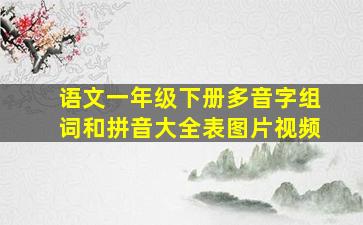 语文一年级下册多音字组词和拼音大全表图片视频